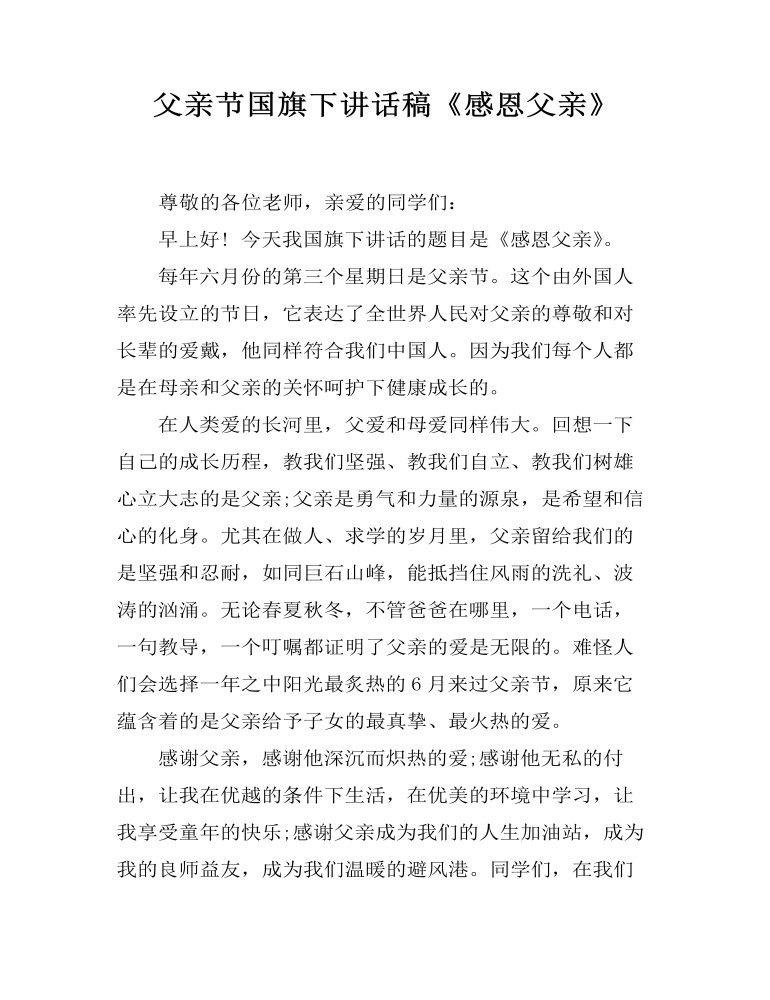 父亲节国旗下讲话稿《感恩父亲》

尊敬的各位老师，亲爱的同学们：

早上好！今天我国旗下讲话的题目是《感恩父亲》。

每年六月份的第三个星期日是父亲节。这个由外国人率先设立的节日，它表达了全世界人民对父亲的尊敬和对长辈的爱戴，他同样符合我们中国人。因为我们每个人都是在母亲和父亲的关怀呵护下健康成长的。

在人类爱的长河里，父爱和母爱同样伟大。回想一下自己的成长历程，教我们坚强、教我们自立、教我们树雄心立大志的是父亲;父亲是勇气和力量的源泉，是希望和信心的化身。尤其在做人、求学的岁月里，父亲留给我们的是坚强和忍耐，如同巨石山峰，能抵挡住风雨的洗礼、波涛的汹涌。无论春夏秋冬，不管爸爸在哪里，一个电话，一句教导，一个叮嘱都证明了父亲的爱是无限的。难怪人们会选择一年之中阳光最炙热的6月来过父亲节，原来它蕴含着的是父亲给予子女的最真挚、最火热的爱。

感谢父亲，感谢他深沉而炽热的爱;感谢他无私的付出，让我在优越的条件下生活，在优美的环境中学习，让我享受童年的快乐;感谢父亲成为我们的人生加油站，成为我的良师益友，成为我们温暖的避风港。同学们，在我们